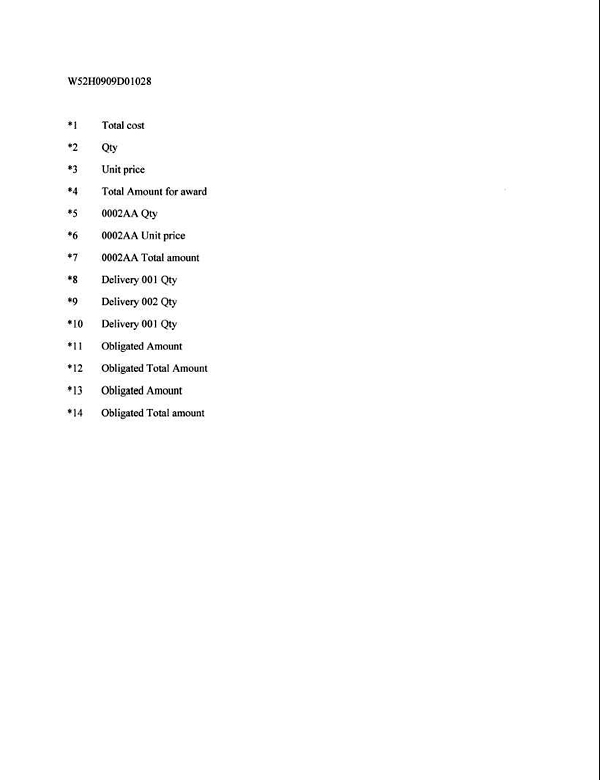 W52H0909D01028

*1 Total cost

*2 Qty

*3 Unit price

*4 Total Amount for award

*5 0002AA Qty

*6 0002AA Unit price

*7 0002AA Total amount

*8 Delivery 001 Qty

*9 Delivery 002 Qty

*10 Delivery 001 Qty

*11 Obligated Amount

*12 Obligated Total Amount

*13 Obligated Amount

*14 Obligated Total amount